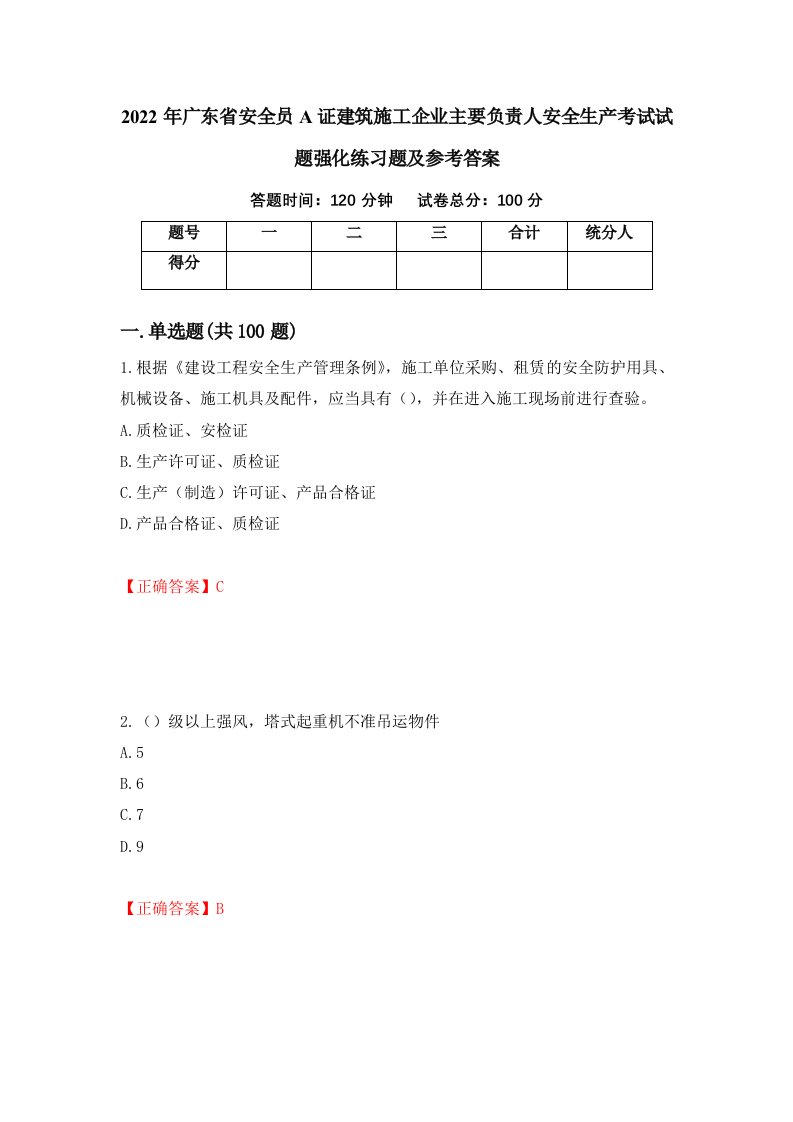 2022年广东省安全员A证建筑施工企业主要负责人安全生产考试试题强化练习题及参考答案

答题时间：120分钟　试卷总分：100分

| 题号 | 一 | 二 | 三 | 合计 | 统分人 |
|---|---|---|---|---|---|
| 得分 | | | | | |

一.单选题(共100题)

1.根据《建设工程安全生产管理条例》，施工单位采购、租赁的安全防护用具、机械设备、施工机具及配件，应当具有()，并在进入施工现场前进行查验。

A.质检证、安检证

B.生产许可证、质检证

C.生产（制造）许可证、产品合格证

D.产品合格证、质检证

【正确答案】C

2.()级以上强风，塔式起重机不准吊运物件

A.5

B.6

C.7

D.9

【正确答案】B